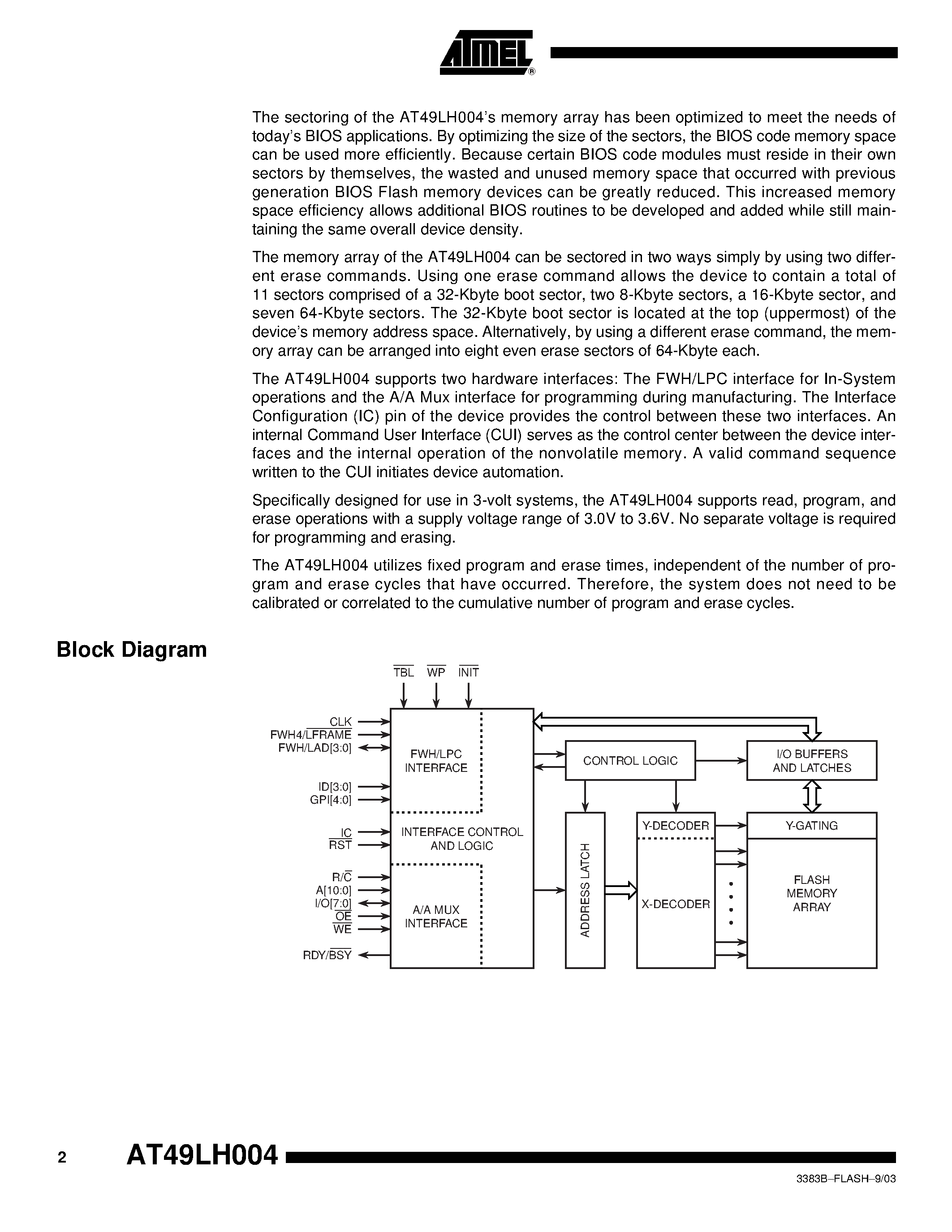 ATMEL®

The sectoring of the AT49LH004's memory array has been optimized to meet the needs of today's BIOS applications. By optimizing the size of the sectors, the BIOS code memory space can be used more efficiently. Because certain BIOS code modules must reside in their own sectors by themselves, the wasted and unused memory space that occurred with previous generation BIOS Flash memory devices can be greatly reduced. This increased memory space efficiency allows additional BIOS routines to be developed and added while still maintaining the same overall device density.

The memory array of the AT49LH004 can be sectored in two ways simply by using two different erase commands. Using one erase command allows the device to contain a total of 11 sectors comprised of a 32-Kbyte boot sector, two 8-Kbyte sectors, a 16-Kbyte sector, and seven 64-Kbyte sectors. The 32-Kbyte boot sector is located at the top (uppermost) of the device's memory address space. Alternatively, by using a different erase command, the memory array can be arranged into eight even erase sectors of 64-Kbyte each.

The AT49LH004 supports two hardware interfaces: The FWH/LPC interface for In-System operations and the A/A Mux interface for programming during manufacturing. The Interface Configuration (IC) pin of the device provides the control between these two interfaces. An internal Command User Interface (CUI) serves as the control center between the device interfaces and the internal operation of the nonvolatile memory. A valid command sequence written to the CUI initiates device automation.

Specifically designed for use in 3-volt systems, the AT49LH004 supports read, program, and erase operations with a supply voltage range of 3.0V to 3.6V. No separate voltage is required for programming and erasing.

The AT49LH004 utilizes fixed program and erase times, independent of the number of program and erase cycles that have occurred. Therefore, the system does not need to be calibrated or correlated to the cumulative number of program and erase cycles.

Block Diagram

$\overline{TBL}$ $\overline{WP}$ $\overline{INIT}$

CLK
FWH4/$\overline{LFRAME}$
FWH/LAD[3:0]
ID[3:0]
GPI[4:0]
IC
$\overline{RST}$
R/$\overline{C}$
A[10:0]
I/O[7:0]
$\overline{OE}$
$\overline{WE}$
RDY/$\overline{BSY}$

FWH/LPC INTERFACE
INTERFACE CONTROL AND LOGIC
A/A MUX INTERFACE
CONTROL LOGIC
I/O BUFFERS AND LATCHES
ADDRESS LATCH
Y-DECODER
X-DECODER
Y-GATING
FLASH MEMORY ARRAY

2 AT49LH004

3383B–FLASH–9/03